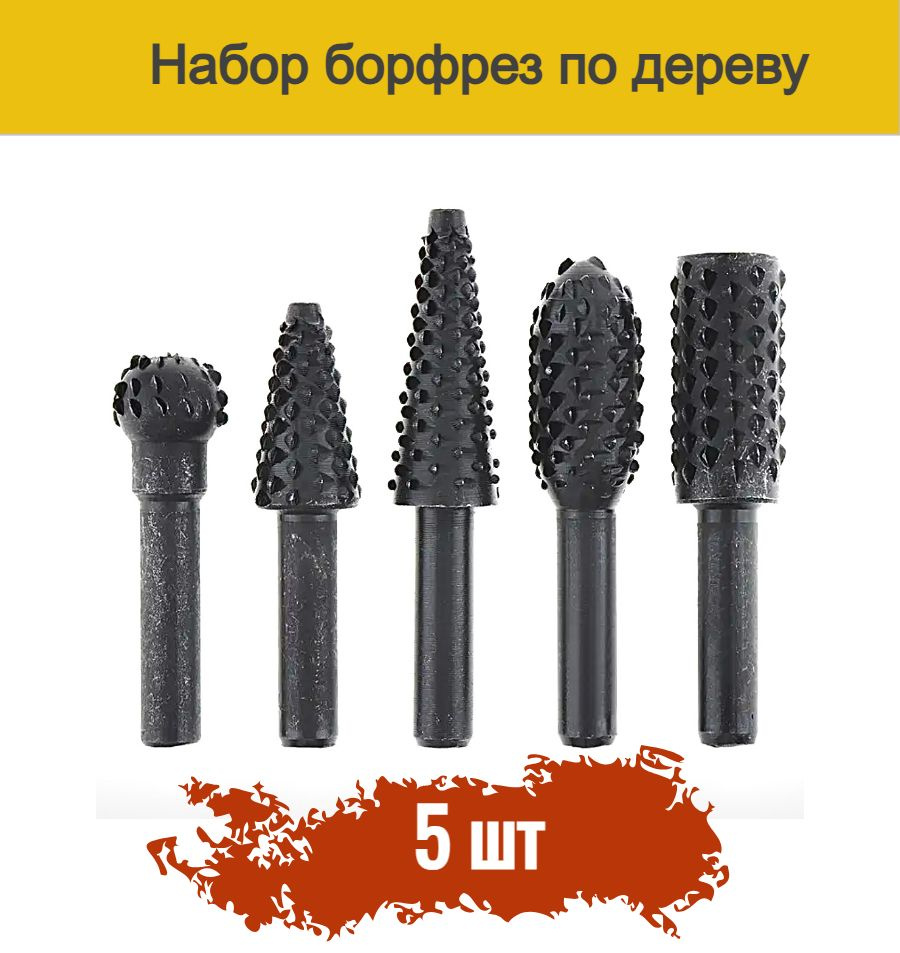 Набор борфрез по дереву

5 шт